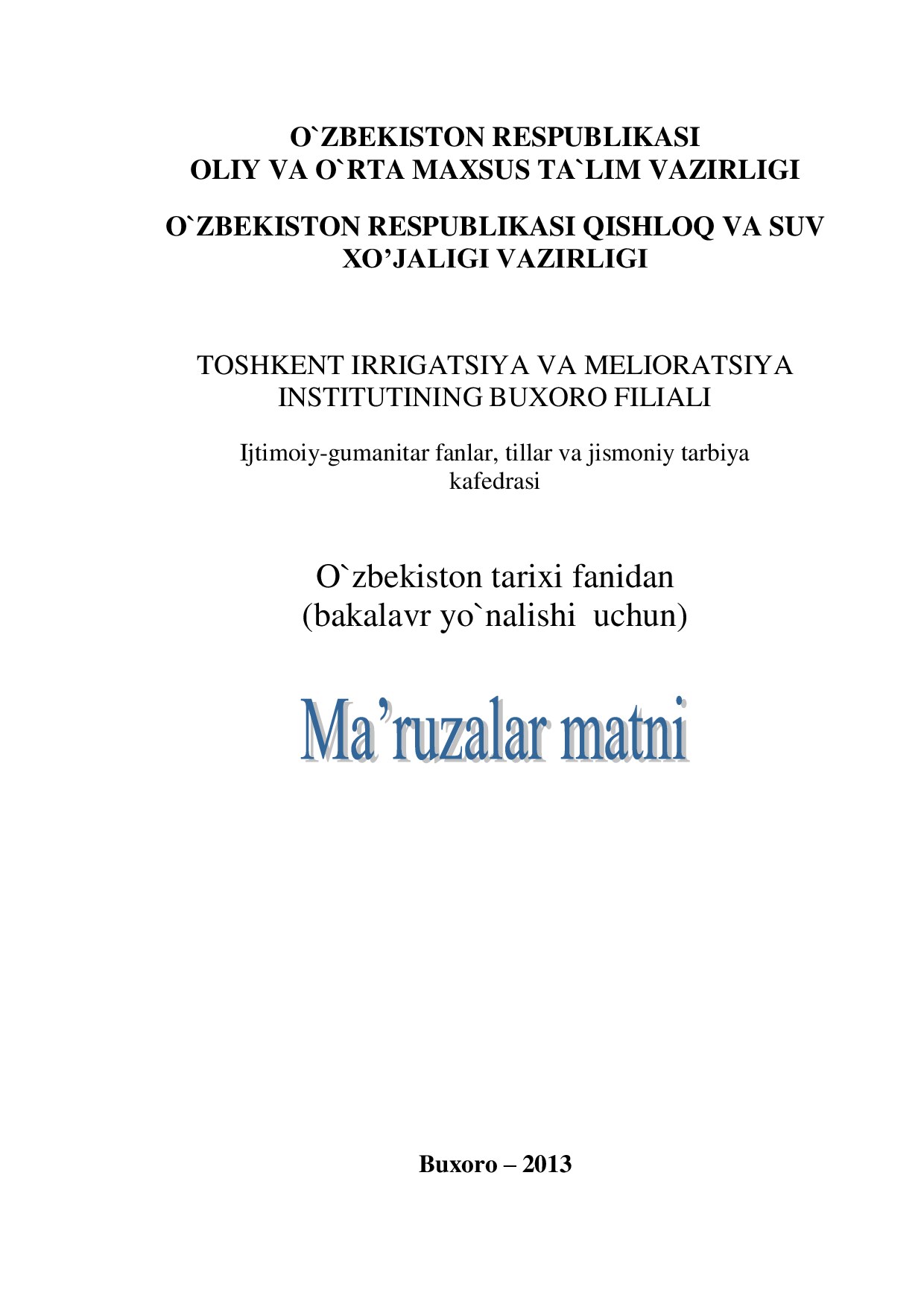 O`ZBEKISTON RESPUBLIKASI
OLIY VA O`RTA MAXSUS TA`LIM VAZIRLIGI

O`ZBEKISTON RESPUBLIKASI QISHLOQ VA SUV XO’JALIGI VAZIRLIGI

TOSHKENT IRRIGATSIYA VA MELIORATSIYA INSTITUTINING BUXORO FILIALI

Ijtimoiy-gumanitar fanlar, tillar va jismoniy tarbiya kafedrasi

O`zbekiston tarixi fanidan
(bakalavr yo`nalishi uchun)

Ma’ruzalar matni

Buxoro – 2013